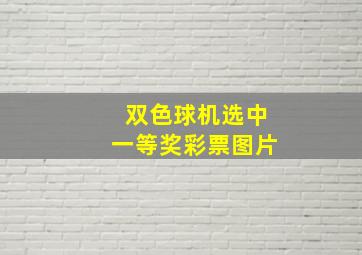 双色球机选中
一等奖彩票图片